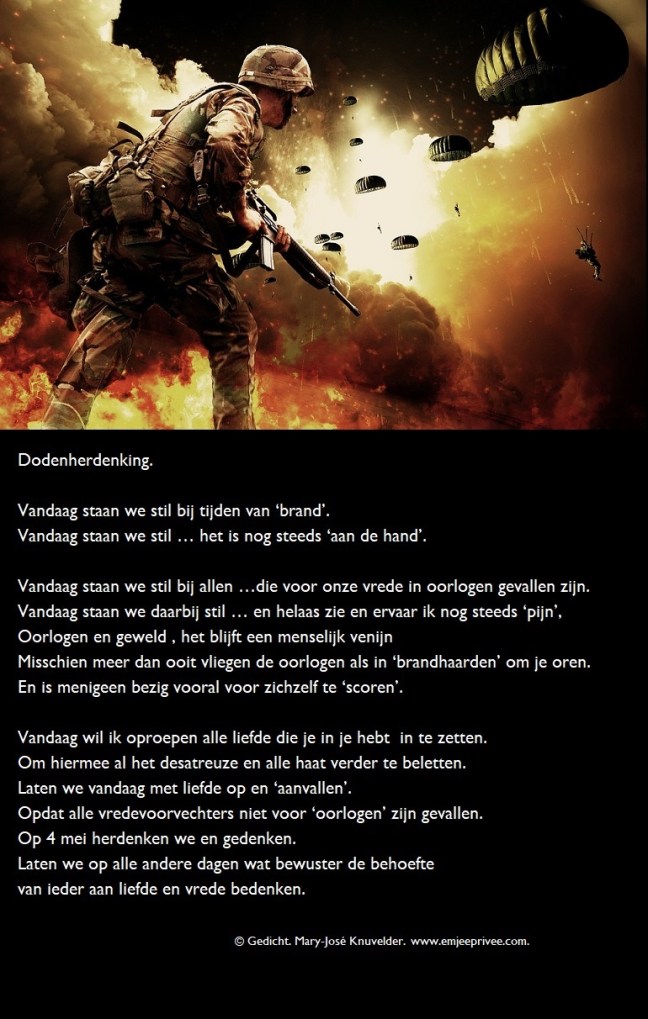 Dodenherdenking.

Vandaag staan we stil bij tijden van 'brand'.
Vandaag staan we stil … het is nog steeds 'aan de hand'.

Vandaag staan we stil bij allen …die voor onze vrede in oorlogen gevallen zijn.
Vandaag staan we daarbij stil … en helaas zie en ervaar ik nog steeds 'pijn',
Oorlogen en geweld , het blijft een menselijk venijn
Misschien meer dan ooit vliegen de oorlogen als in 'brandhaarden' om je oren.
En is menigeen bezig vooral voor zichzelf te 'scoren'.

Vandaag wil ik oproepen alle liefde die je in je hebt in te zetten.
Om hiermee al het desatreuze en alle haat verder te beletten.
Laten we vandaag met liefde op en 'aanvallen'.
Opdat alle vredevoorvechters niet voor 'oorlogen' zijn gevallen.
Op 4 mei herdenken we en gedenken.
Laten we op alle andere dagen wat bewuster de behoefte
van ieder aan liefde en vrede bedenken.

© Gedicht. Mary-José Knuvelder. www.emjeeprivee.com.